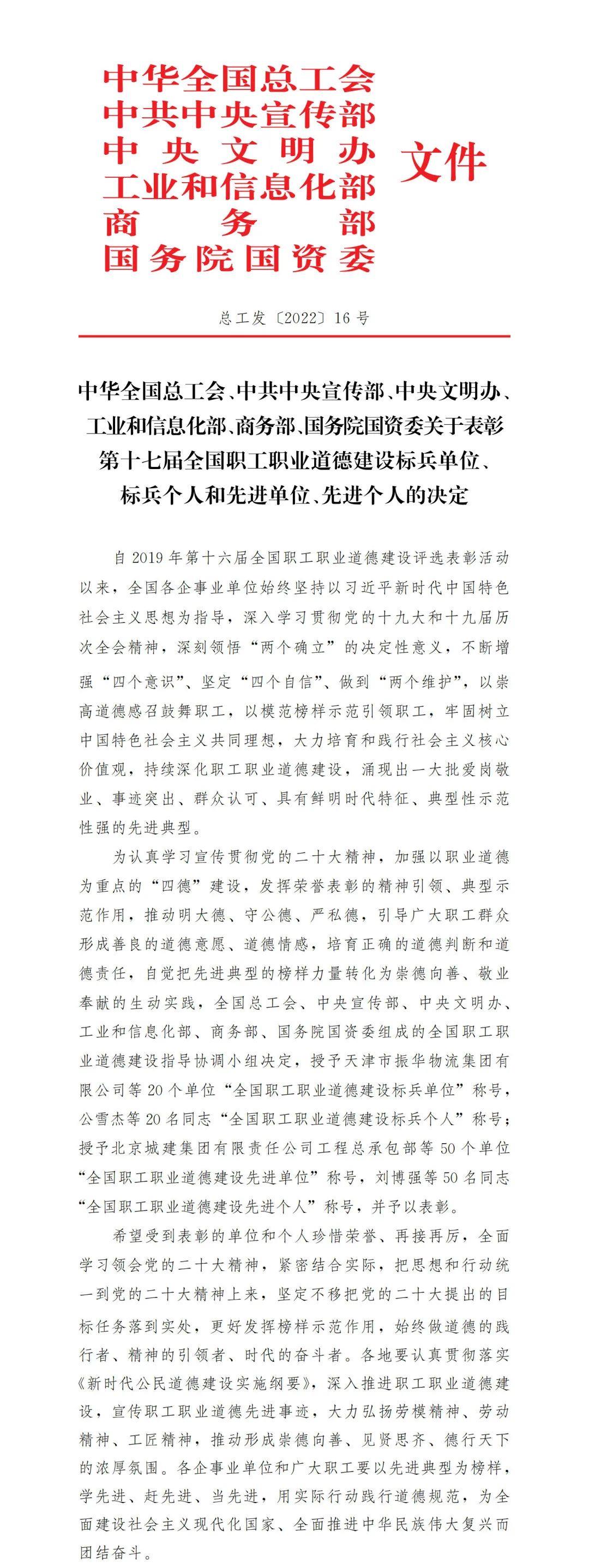 中华全国总工会
中共中央宣传部
中央文明办
工业和信息化部
商务部
国务院国资委
文件

总工发〔2022〕16号

中华全国总工会、中共中央宣传部、中央文明办、工业和信息化部、商务部、国务院国资委关于表彰第十七届全国职工职业道德建设标兵单位、标兵个人和先进单位、先进个人的决定

自2019年第十六届全国职工职业道德建设评选表彰活动以来，全国各企事业单位始终坚持以习近平新时代中国特色社会主义思想为指导，深入学习贯彻党的十九大和十九届历次全会精神，深刻领悟“两个确立”的决定性意义，不断增强“四个意识”、坚定“四个自信”、做到“两个维护”，以崇高道德感召鼓舞职工，以模范榜样示范引领职工，牢固树立中国特色社会主义共同理想，大力培育和践行社会主义核心价值观，持续深化职工职业道德建设，涌现出一大批爱岗敬业、事迹突出、群众认可、具有鲜明时代特征、典型性示范性强的先进典型。

为认真学习宣传贯彻党的二十大精神，加强以职业道德为重点的“四德”建设，发挥荣誉表彰的精神引领、典型示范作用，推动明大德、守公德、严私德，引导广大职工群众形成善良的道德意愿、道德情感，培育正确的道德判断和道德责任，自觉把先进典型的榜样力量转化为崇德向善、敬业奉献的生动实践，全国总工会、中央宣传部、中央文明办、工业和信息化部、商务部、国务院国资委组成的全国职工职业道德建设指导协调小组决定，授予天津市振华物流集团有限公司等20个单位“全国职工职业道德建设标兵单位”称号，公雪杰等20名同志“全国职工职业道德建设标兵个人”称号；授予北京城建集团有限责任公司工程总承包部等50个单位“全国职工职业道德建设先进单位”称号，刘博强等50名同志“全国职工职业道德建设先进个人”称号，并予以表彰。

希望受到表彰的单位和个人珍惜荣誉、再接再厉，全面学习领会党的二十大精神，紧密结合实际，把思想和行动统一到党的二十大精神上来，坚定不移把党的二十大提出的目标任务落到实处，更好发挥榜样示范作用，始终做道德的践行者、精神的引领者、时代的奋斗者。各地要认真贯彻落实《新时代公民道德建设实施纲要》，深入推进职工职业道德建设，宣传职工职业道德先进事迹，大力弘扬劳模精神、劳动精神、工匠精神，推动形成崇德向善、见贤思齐、德行天下的浓厚氛围。各企事业单位和广大职工要以先进典型为榜样，学先进、赶先进、当先进，用实际行动践行道德规范，为全面建设社会主义现代化国家、全面推进中华民族伟大复兴而团结奋斗。